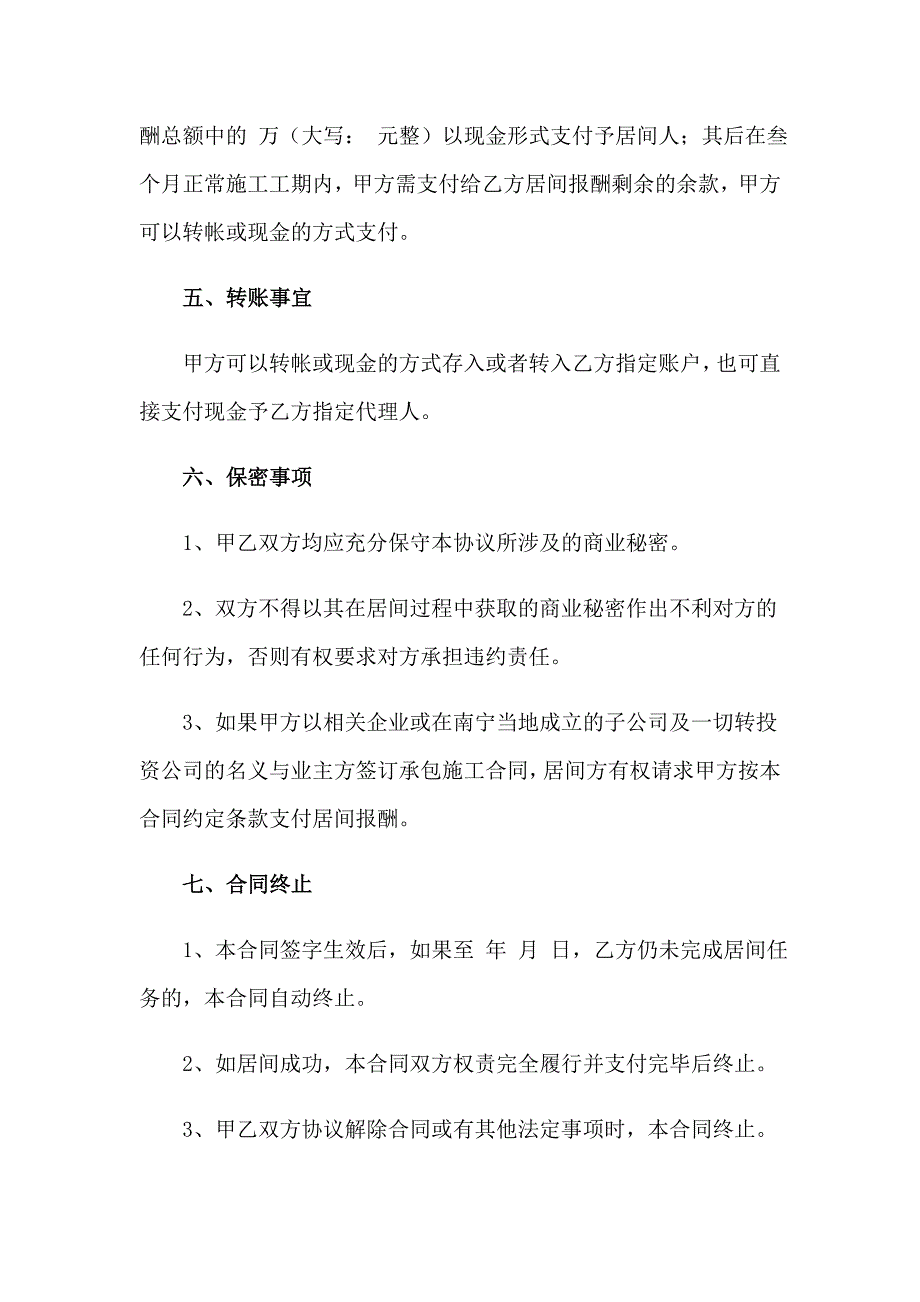 酬总额中的 万（大写： 元整）以现金形式支付予居间人；其后在叁个月正常施工工期内，甲方需支付给乙方居间报酬剩余的余款，甲方可以转帐或现金的方式支付。

五、转账事宜

甲方可以转帐或现金的方式存入或者转入乙方指定账户，也可直接支付现金予乙方指定代理人。

六、保密事项

1、甲乙双方均应充分保守本协议所涉及的商业秘密。

2、双方不得以其在居间过程中获取的商业秘密作出不利对方的任何行为，否则有权要求对方承担违约责任。

3、如果甲方以相关企业或在南宁当地成立的子公司及一切转投资公司的名义与业主方签订承包施工合同，居间方有权请求甲方按本合同约定条款支付居间报酬。

七、合同终止

1、本合同签字生效后，如果至 年 月 日，乙方仍未完成居间任务的，本合同自动终止。

2、如居间成功，本合同双方权责完全履行并支付完毕后终止。

3、甲乙双方协议解除合同或有其他法定事项时，本合同终止。